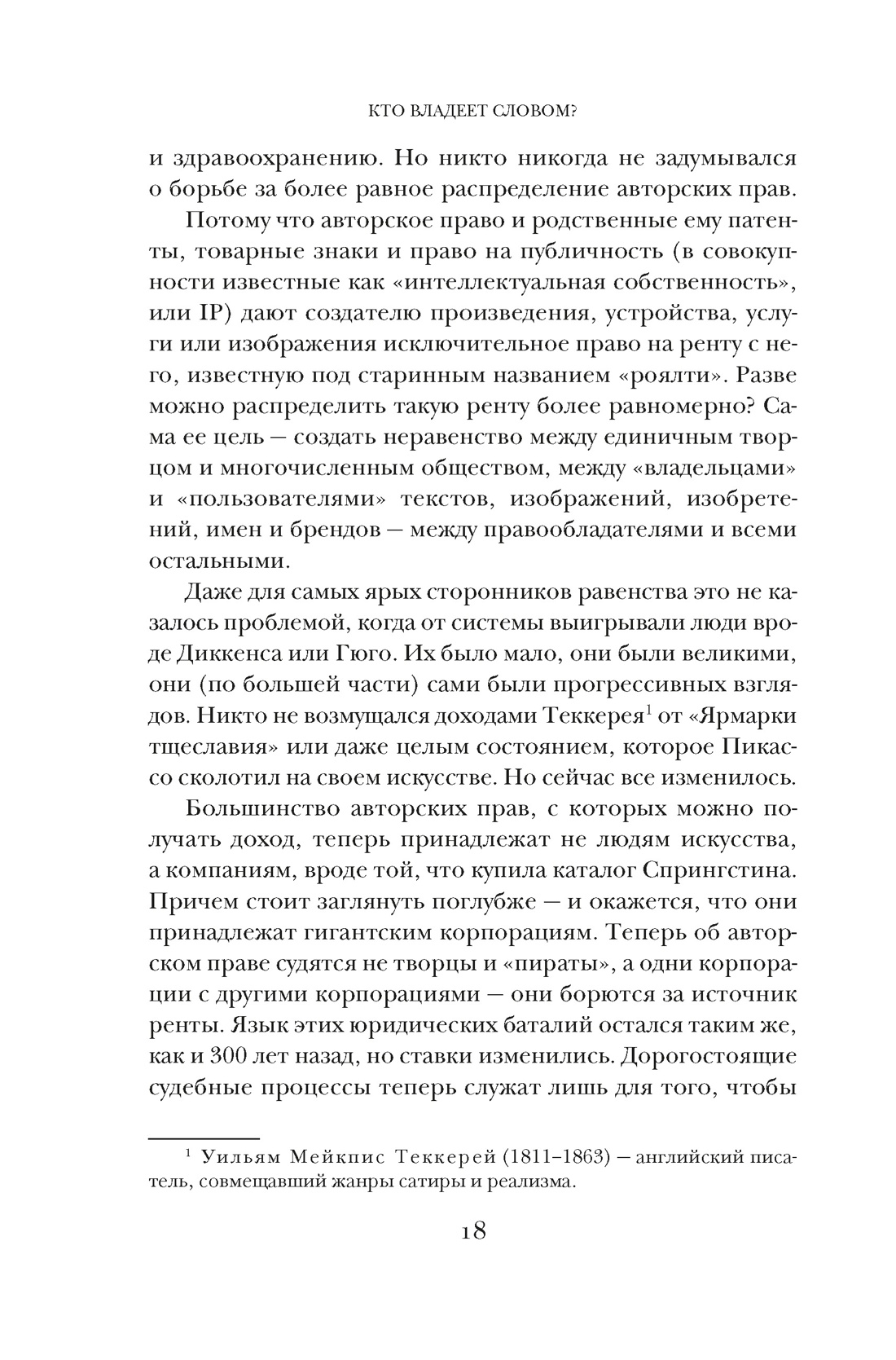 КТО ВЛАДЕЕТ СЛОВОМ?

и здравоохранению. Но никто никогда не задумывался о борьбе за более равное распределение авторских прав.

Потому что авторское право и родственные ему патенты, товарные знаки и право на публичность (в совокупности известные как «интеллектуальная собственность», или IP) дают создателю произведения, устройства, услуги или изображения исключительное право на ренту с него, известную под старинным названием «роялти». Разве можно распределить такую ренту более равномерно? Сама ее цель — создать неравенство между единичным творцом и многочисленным обществом, между «владельцами» и «пользователями» текстов, изображений, изобретений, имен и брендов — между правообладателями и всеми остальными.

Даже для самых ярых сторонников равенства это не казалось проблемой, когда от системы выигрывали люди вроде Диккенса или Гюго. Их было мало, они были великими, они (по большей части) сами были прогрессивных взглядов. Никто не возмущался доходами Теккерея$^1$ от «Ярмарки тщеславия» или даже целым состоянием, которое Пикассо сколотил на своем искусстве. Но сейчас все изменилось.

Большинство авторских прав, с которых можно получать доход, теперь принадлежат не людям искусства, а компаниям, вроде той, что купила каталог Спрингстина. Причем стоит заглянуть поглубже — и окажется, что они принадлежат гигантским корпорациям. Теперь об авторском праве судятся не творцы и «пираты», а одни корпорации с другими корпорациями — они борются за источник ренты. Язык этих юридических баталий остался таким же, как и 300 лет назад, но ставки изменились. Дорогостоящие судебные процессы теперь служат лишь для того, чтобы

$^1$ Уильям Мейкпис Теккерей (1811–1863) — английский писатель, совмещавший жанры сатиры и реализма.

18